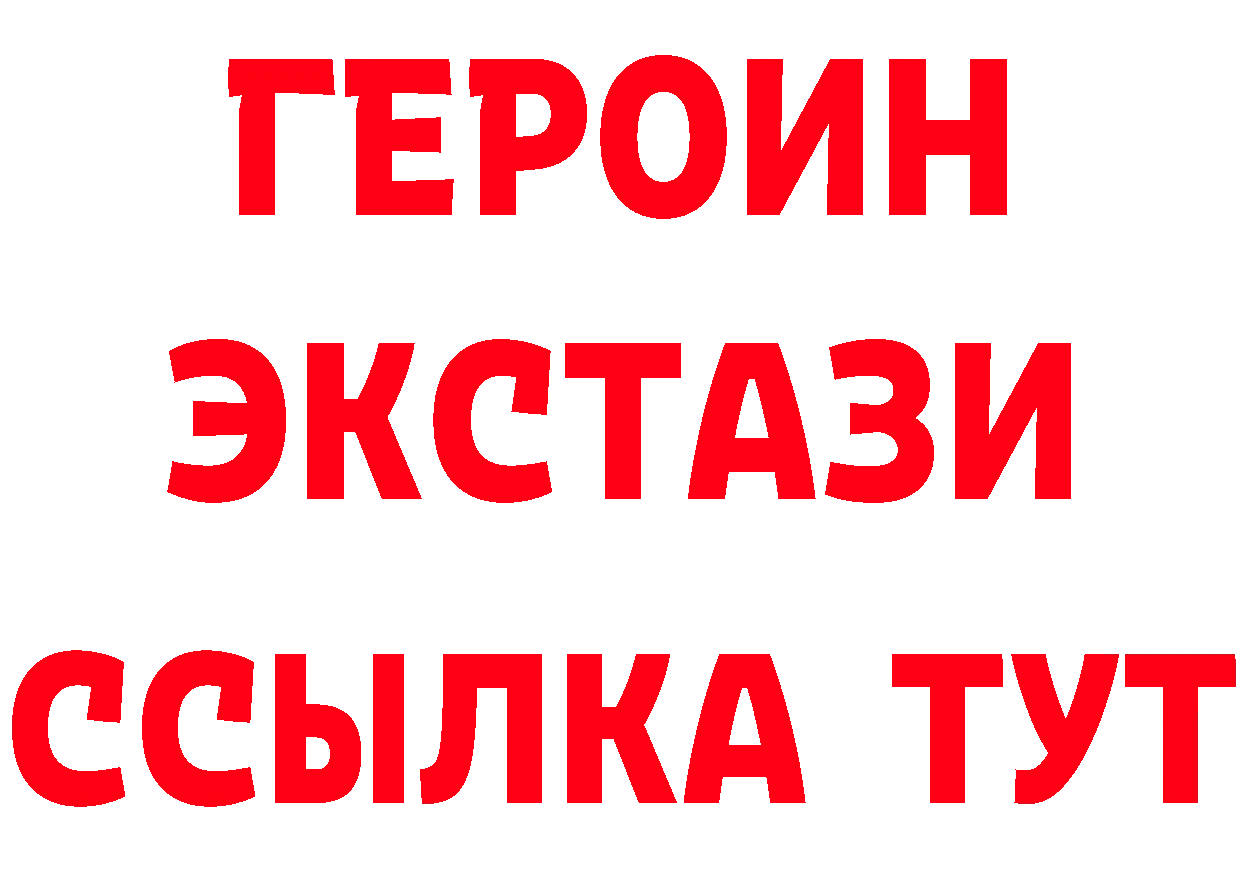 ГЕРОИН
ЭКСТАЗИ
ССЫЛКА ТУТ